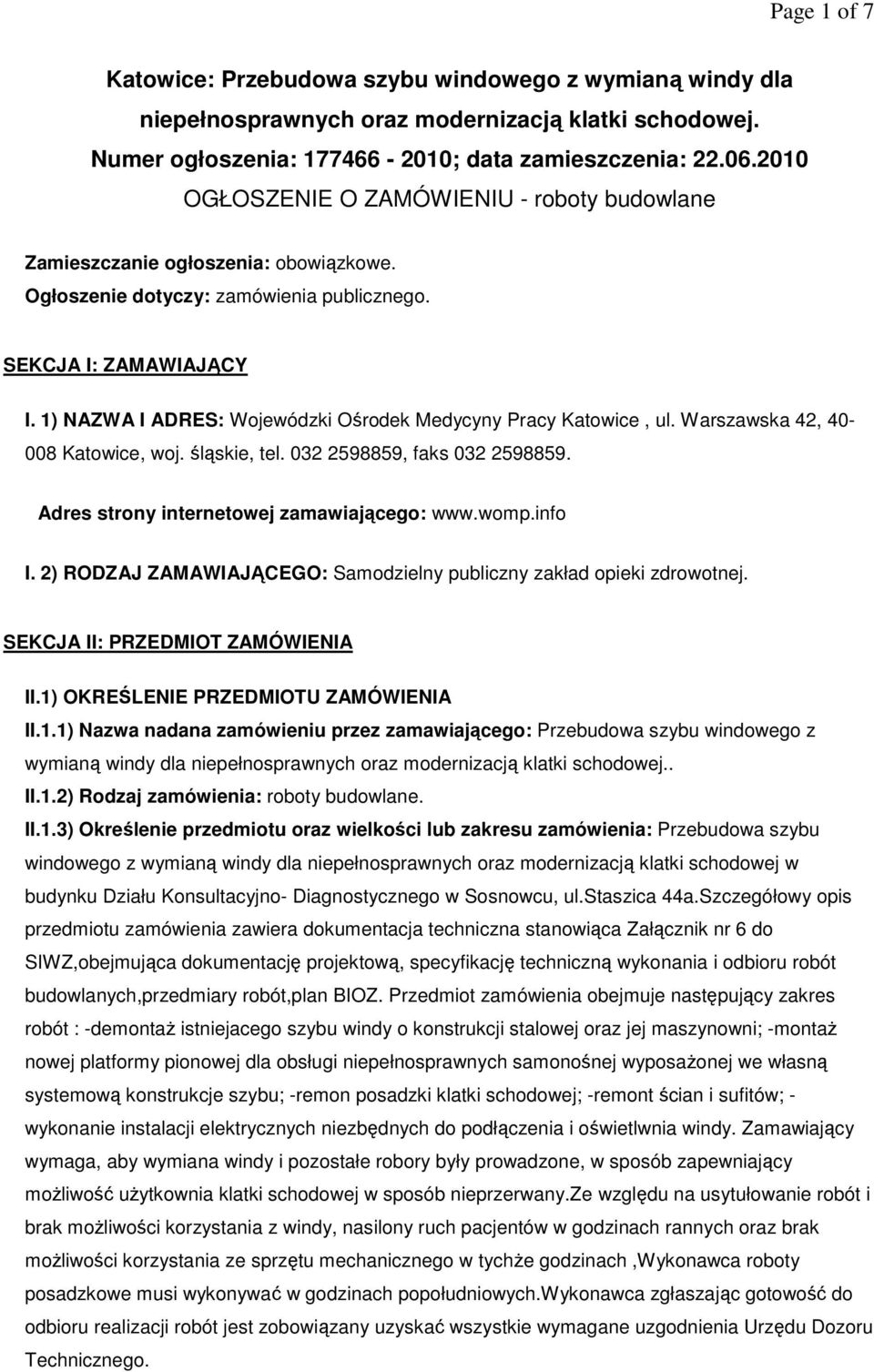 Page 1 of 7

Katowice: Przebudowa szybu windowego z wymianą windy dla niepełnosprawnych oraz modernizacją klatki schodowej.
Numer ogłoszenia: 177466 - 2010; data zamieszczenia: 22.06.2010
OGŁOSZENIE O ZAMÓWIENIU - roboty budowlane

Zamieszczanie ogłoszenia: obowiązkowe.
Ogłoszenie dotyczy: zamówienia publicznego.

SEKCJA I: ZAMAWIAJĄCY

I. 1) NAZWA I ADRES: Wojewódzki Ośrodek Medycyny Pracy Katowice , ul. Warszawska 42, 40-008 Katowice, woj. śląskie, tel. 032 2598859, faks 032 2598859.

Adres strony internetowej zamawiającego: www.womp.info

I. 2) RODZAJ ZAMAWIAJĄCEGO: Samodzielny publiczny zakład opieki zdrowotnej.

SEKCJA II: PRZEDMIOT ZAMÓWIENIA

II.1) OKREŚLENIE PRZEDMIOTU ZAMÓWIENIA

II.1.1) Nazwa nadana zamówieniu przez zamawiającego: Przebudowa szybu windowego z wymianą windy dla niepełnosprawnych oraz modernizacją klatki schodowej..
II.1.2) Rodzaj zamówienia: roboty budowlane.
II.1.3) Określenie przedmiotu oraz wielkości lub zakresu zamówienia: Przebudowa szybu windowego z wymianą windy dla niepełnosprawnych oraz modernizacją klatki schodowej w budynku Działu Konsultacyjno- Diagnostycznego w Sosnowcu, ul.Staszica 44a.Szczegółowy opis przedmiotu zamówienia zawiera dokumentacja techniczna stanowiąca Załącznik nr 6 do SIWZ,obejmująca dokumentację projektową, specyfikację techniczną wykonania i odbioru robót budowlanych,przedmiary robót,plan BIOZ. Przedmiot zamówienia obejmuje następujący zakres robót : -demontaż istniejacego szybu windy o konstrukcji stalowej oraz jej maszynowni; -montaż nowej platformy pionowej dla obsługi niepełnosprawnych samonośnej wyposażonej we własną systemową konstrukcje szybu; -remon posadzki klatki schodowej; -remont ścian i sufitów; - wykonanie instalacji elektrycznych niezbędnych do podłączenia i oświetlwnia windy. Zamawiający wymaga, aby wymiana windy i pozostałe robory były prowadzone, w sposób zapewniający możliwość użytkownia klatki schodowej w sposób nieprzerwany.Ze względu na usytułowanie robót i brak możliwości korzystania z windy, nasilony ruch pacjentów w godzinach rannych oraz brak możliwości korzystania ze sprzętu mechanicznego w tychże godzinach ,Wykonawca roboty posadzkowe musi wykonywać w godzinach popołudniowych.Wykonawca zgłaszając gotowość do odbioru realizacji robót jest zobowiązany uzyskać wszystkie wymagane uzgodnienia Urzędu Dozoru Technicznego.